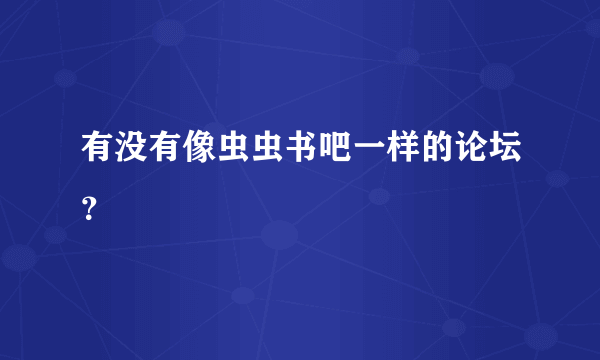 有没有像虫虫书吧一样的论坛？